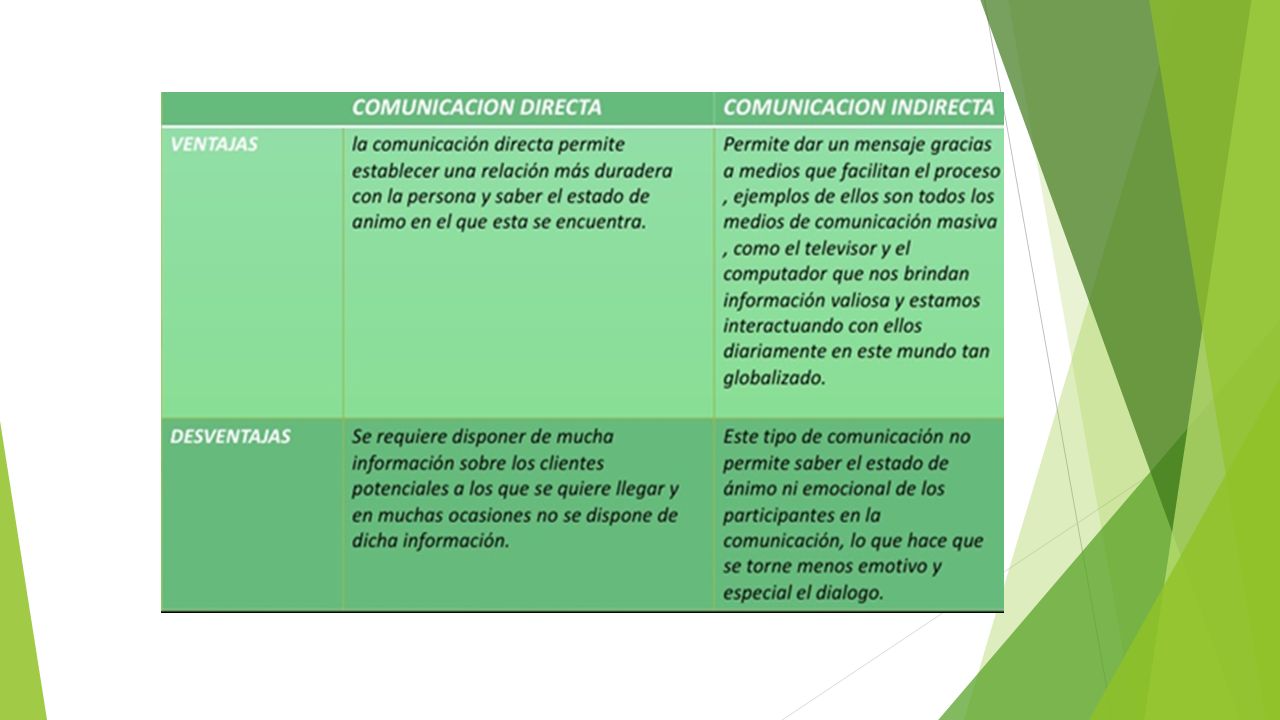 | | COMUNICACION DIRECTA | COMUNICACION INDIRECTA |
|---|---|---|
| VENTAJAS | la comunicación directa permite establecer una relación más duradera con la persona y saber el estado de animo en el que esta se encuentra. | Permite dar un mensaje gracias a medios que facilitan el proceso , ejemplos de ellos son todos los medios de comunicación masiva , como el televisor y el computador que nos brindan información valiosa y estamos interactuando con ellos diariamente en este mundo tan globalizado. |
| DESVENTAJAS | Se requiere disponer de mucha información sobre los clientes potenciales a los que se quiere llegar y en muchas ocasiones no se dispone de dicha información. | Este tipo de comunicación no permite saber el estado de ánimo ni emocional de los participantes en la comunicación, lo que hace que se torne menos emotivo y especial el dialogo. |